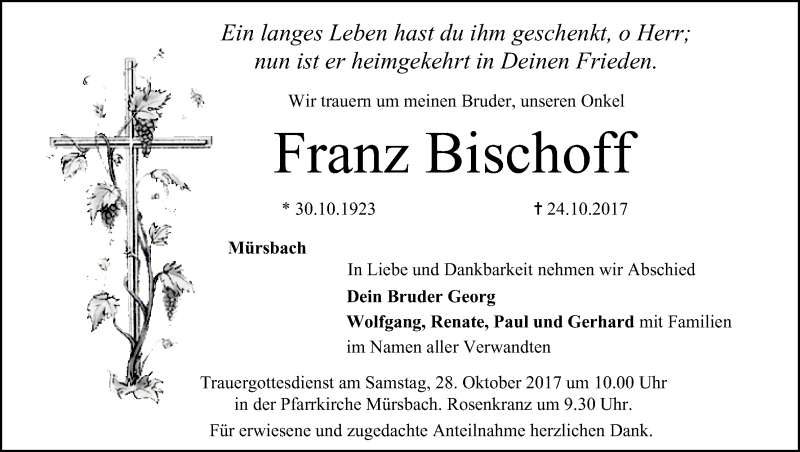 Ein langes Leben hast du ihm geschenkt, o Herr;
nun ist er heimgekehrt in Deinen Frieden.

Wir trauern um meinen Bruder, unseren Onkel

Franz Bischoff

* 30.10.1923 † 24.10.2017

Mürsbach

In Liebe und Dankbarkeit nehmen wir Abschied

Dein Bruder Georg
Wolfgang, Renate, Paul und Gerhard mit Familien
im Namen aller Verwandten

Trauergottesdienst am Samstag, 28. Oktober 2017 um 10.00 Uhr
in der Pfarrkirche Mürsbach. Rosenkranz um 9.30 Uhr.

Für erwiesene und zugedachte Anteilnahme herzlichen Dank.